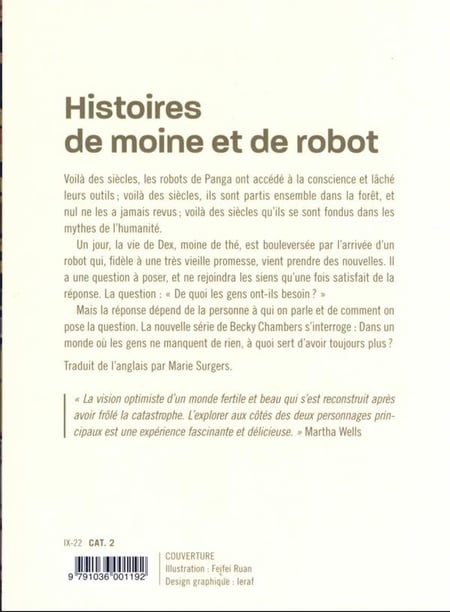 Histoires
de moine et de robot

Voilà des siècles, les robots de Panga ont accédé à la conscience et lâché leurs outils ; voilà des siècles, ils sont partis ensemble dans la forêt, et nul ne les a jamais revus ; voilà des siècles qu'ils se sont fondus dans les mythes de l'humanité.

Un jour, la vie de Dex, moine de thé, est bouleversée par l'arrivée d'un robot qui, fidèle à une très vieille promesse, vient prendre des nouvelles. Il a une question à poser, et ne rejoindra les siens qu'une fois satisfait de la réponse. La question : « De quoi les gens ont-ils besoin ? »

Mais la réponse dépend de la personne à qui on parle et de comment on pose la question. La nouvelle série de Becky Chambers s'interroge : Dans un monde où les gens ne manquent de rien, à quoi sert d'avoir toujours plus ?

Traduit de l'anglais par Marie Surgers.

« La vision optimiste d'un monde fertile et beau qui s'est reconstruit après avoir frôlé la catastrophe. L'explorer aux côtés des deux personnages principaux est une expérience fascinante et délicieuse. » Martha Wells

IX-22 CAT. 2

9 791036 001192

COUVERTURE
Illustration : Feifei Ruan
Design graphique : leraf